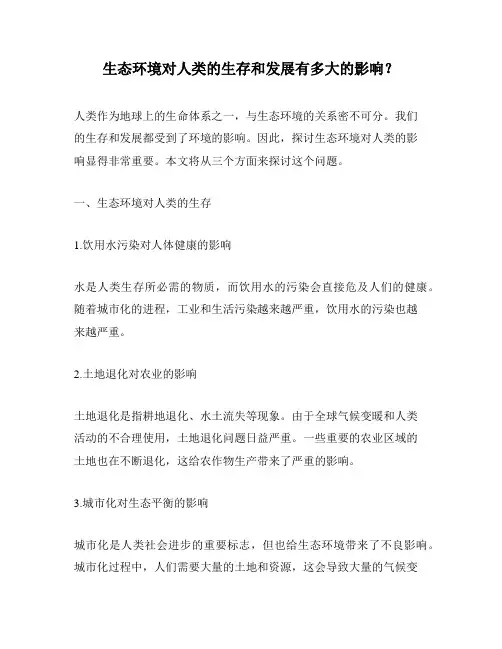 生态环境对人类的生存和发展有多大的影响？

人类作为地球上的生命体系之一，与生态环境的关系密不可分。我们的生存和发展都受到了环境的影响。因此，探讨生态环境对人类的影响显得非常重要。本文将从三个方面来探讨这个问题。

一、生态环境对人类的生存

1.饮用水污染对人体健康的影响

水是人类生存所必需的物质，而饮用水的污染会直接危及人们的健康。随着城市化的进程，工业和生活污染越来越严重，饮用水的污染也越来越严重。

2.土地退化对农业的影响

土地退化是指耕地退化、水土流失等现象。由于全球气候变暖和人类活动的不合理使用，土地退化问题日益严重。一些重要的农业区域的土地也在不断退化，这给农作物生产带来了严重的影响。

3.城市化对生态平衡的影响

城市化是人类社会进步的重要标志，但也给生态环境带来了不良影响。城市化过程中，人们需要大量的土地和资源，这会导致大量的气候变